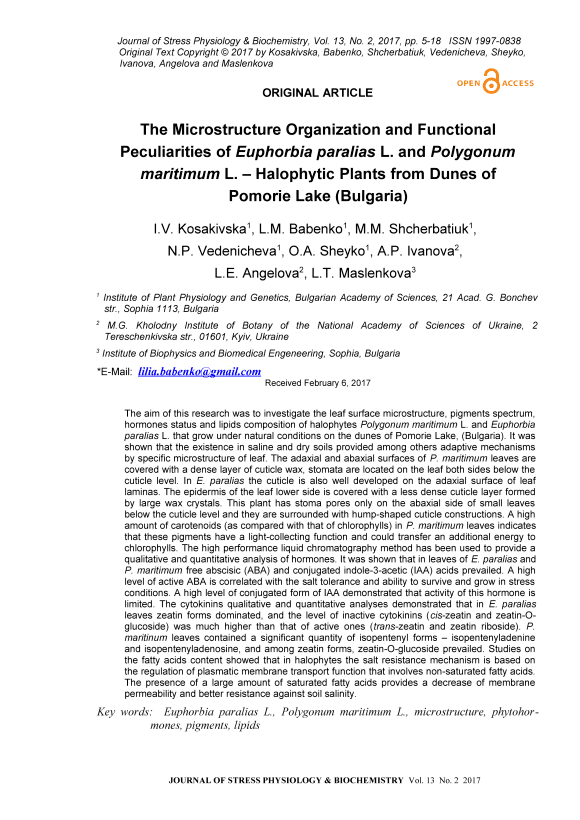 Journal of Stress Physiology & Biochemistry, Vol. 13, No. 2, 2017, pp. 5-18 ISSN 1997-0838
Original Text Copyright © 2017 by Kosakivska, Babenko, Shcherbatiuk, Vedenicheva, Sheyko, Ivanova, Angelova and Maslenkova

OPEN ACCESS

ORIGINAL ARTICLE

The Microstructure Organization and Functional Peculiarities of Euphorbia paralias L. and Polygonum maritimum L. – Halophytic Plants from Dunes of Pomorie Lake (Bulgaria)

I.V. Kosakivska$^1$, L.M. Babenko$^1$, M.M. Shcherbatiuk$^1$, N.P. Vedenicheva$^1$, O.A. Sheyko$^1$, A.P. Ivanova$^2$, L.E. Angelova$^2$, L.T. Maslenkova$^3$

$^1$ Institute of Plant Physiology and Genetics, Bulgarian Academy of Sciences, 21 Acad. G. Bonchev str., Sophia 1113, Bulgaria

$^2$ M.G. Kholodny Institute of Botany of the National Academy of Sciences of Ukraine, 2 Tereschenkivska str., 01601, Kyiv, Ukraine

$^3$ Institute of Biophysics and Biomedical Engeneering, Sophia, Bulgaria

*E-Mail: lilia.babenko@gmail.com

Received February 6, 2017

The aim of this research was to investigate the leaf surface microstructure, pigments spectrum, hormones status and lipids composition of halophytes Polygonum maritimum L. and Euphorbia paralias L. that grow under natural conditions on the dunes of Pomorie Lake, (Bulgaria). It was shown that the existence in saline and dry soils provided among others adaptive mechanisms by specific microstructure of leaf. The adaxial and abaxial surfaces of P. maritimum leaves are covered with a dense layer of cuticle wax, stomata are located on the leaf both sides below the cuticle level. In E. paralias the cuticle is also well developed on the adaxial surface of leaf laminas. The epidermis of the leaf lower side is covered with a less dense cuticle layer formed by large wax crystals. This plant has stoma pores only on the abaxial side of small leaves below the cuticle level and they are surrounded with hump-shaped cuticle constructions. A high amount of carotenoids (as compared with that of chlorophylls) in P. maritimum leaves indicates that these pigments have a light-collecting function and could transfer an additional energy to chlorophylls. The high performance liquid chromatography method has been used to provide a qualitative and quantitative analysis of hormones. It was shown that in leaves of E. paralias and P. maritimum free abscisic (ABA) and conjugated indole-3-acetic (IAA) acids prevailed. A high level of active ABA is correlated with the salt tolerance and ability to survive and grow in stress conditions. A high level of conjugated form of IAA demonstrated that activity of this hormone is limited. The cytokinins qualitative and quantitative analyses demonstrated that in E. paralias leaves zeatin forms dominated, and the level of inactive cytokinins (cis-zeatin and zeatin-O-glucoside) was much higher than that of active ones (trans-zeatin and zeatin riboside). P. maritinum leaves contained a significant quantity of isopentenyl forms – isopentenyladenine and isopentenyladenosine, and among zeatin forms, zeatin-O-glucoside prevailed. Studies on the fatty acids content showed that in halophytes the salt resistance mechanism is based on the regulation of plasmatic membrane transport function that involves non-saturated fatty acids. The presence of a large amount of saturated fatty acids provides a decrease of membrane permeability and better resistance against soil salinity.

Key words: Euphorbia paralias L., Polygonum maritimum L., microstructure, phytohormones, pigments, lipids

JOURNAL OF STRESS PHYSIOLOGY & BIOCHEMISTRY Vol. 13 No. 2 2017